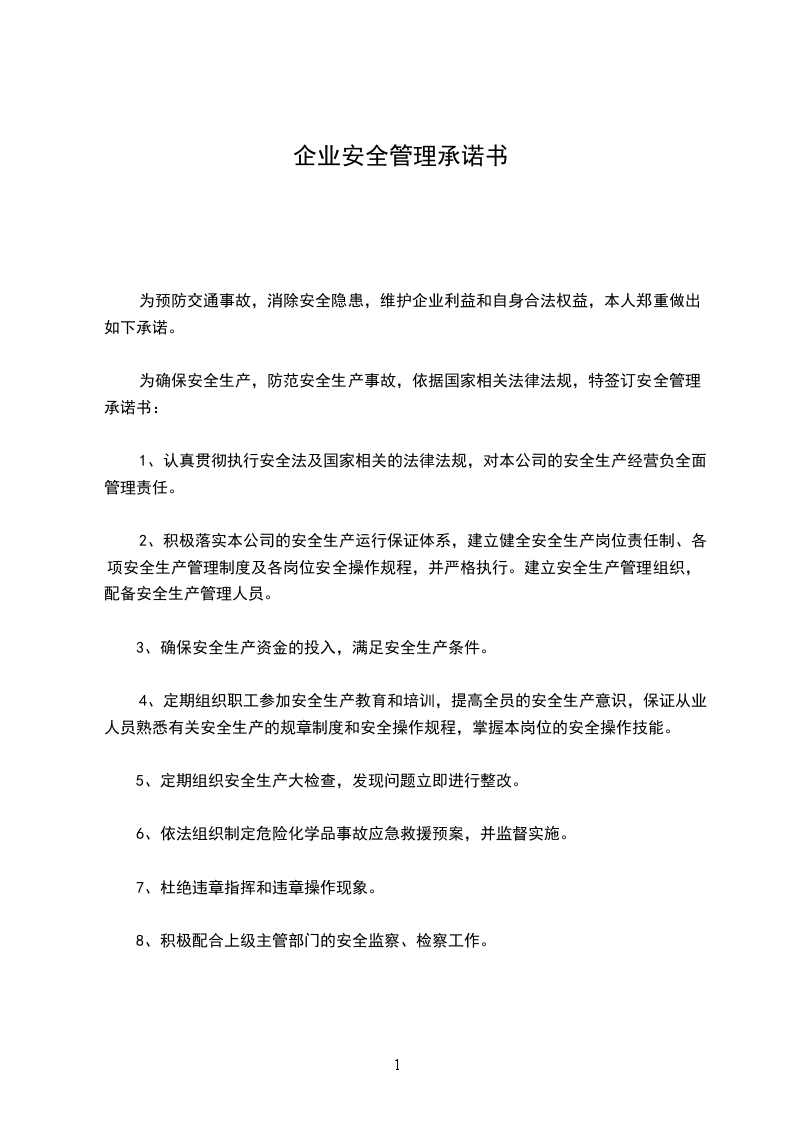 企业安全管理承诺书

为预防交通事故，消除安全隐患，维护企业利益和自身合法权益，本人郑重做出如下承诺。

为确保安全生产，防范安全生产事故，依据国家相关法律法规，特签订安全管理承诺书：

1、认真贯彻执行安全法及国家相关的法律法规，对本公司的安全生产经营负全面管理责任。

2、积极落实本公司的安全生产运行保证体系，建立健全安全生产岗位责任制、各项安全生产管理制度及各岗位安全操作规程，并严格执行。建立安全生产管理组织，配备安全生产管理人员。

3、确保安全生产资金的投入，满足安全生产条件。

4、定期组织职工参加安全生产教育和培训，提高全员的安全生产意识，保证从业人员熟悉有关安全生产的规章制度和安全操作规程，掌握本岗位的安全操作技能。

5、定期组织安全生产大检查，发现问题立即进行整改。

6、依法组织制定危险化学品事故应急救援预案，并监督实施。

7、杜绝违章指挥和违章操作现象。

8、积极配合上级主管部门的安全监察、检察工作。

1